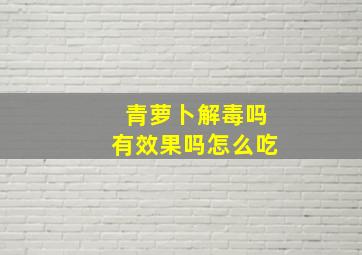 青萝卜解毒吗
有效果吗怎么吃